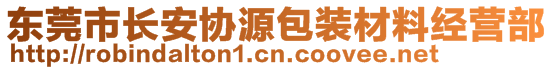 东莞市长安协源包装材料经营部
http://robindalton1.cn.coovee.net